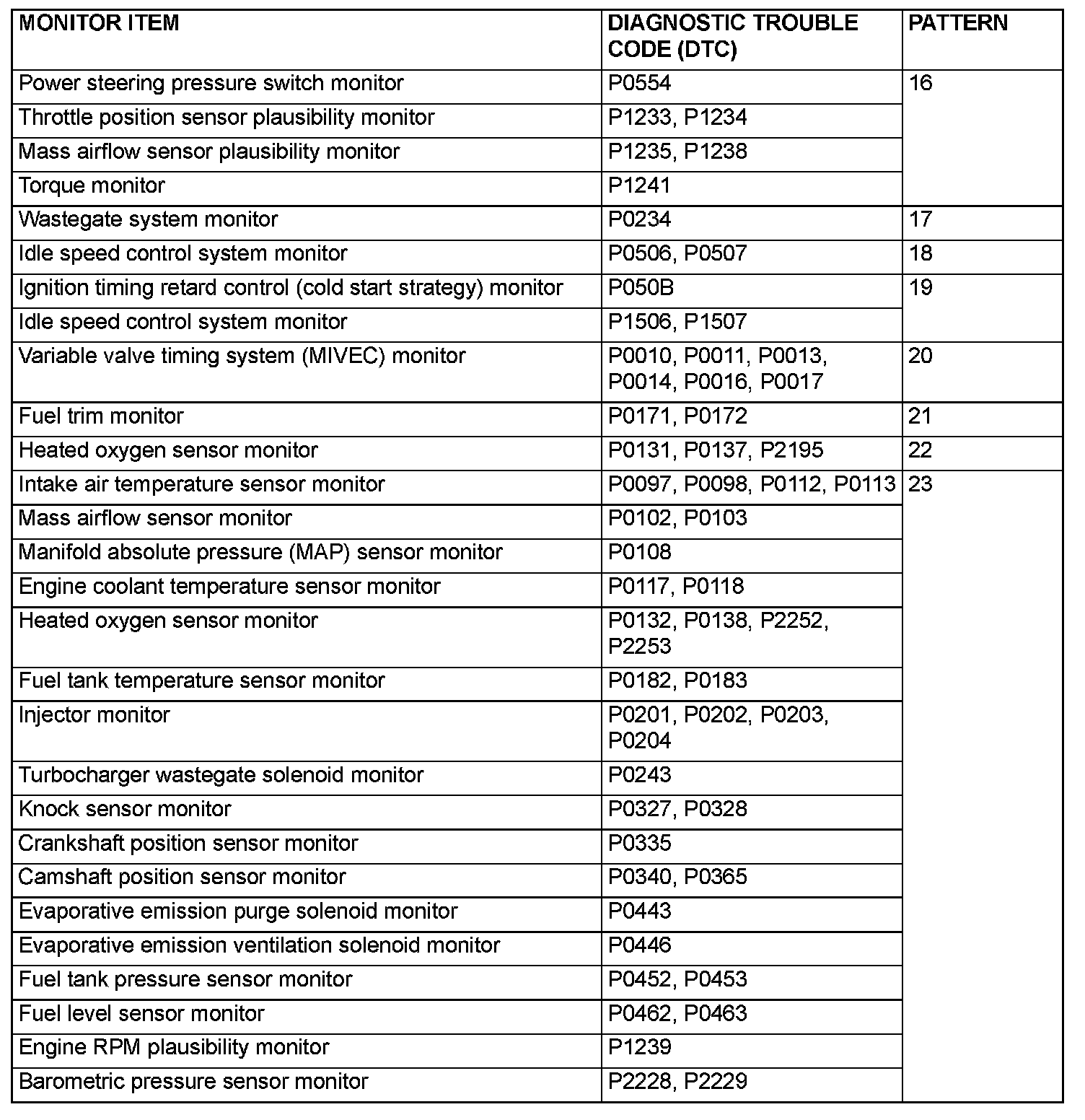 | MONITOR ITEM | DIAGNOSTIC TROUBLE CODE (DTC) | PATTERN |
|---|---|---|
| Power steering pressure switch monitor | P0554 | 16 |
| Throttle position sensor plausibility monitor | P1233, P1234 | |
| Mass airflow sensor plausibility monitor | P1235, P1238 | |
| Torque monitor | P1241 | |
| Wastegate system monitor | P0234 | 17 |
| Idle speed control system monitor | P0506, P0507 | 18 |
| Ignition timing retard control (cold start strategy) monitor | P050B | 19 |
| Idle speed control system monitor | P1506, P1507 | |
| Variable valve timing system (MIVEC) monitor | P0010, P0011, P0013, P0014, P0016, P0017 | 20 |
| Fuel trim monitor | P0171, P0172 | 21 |
| Heated oxygen sensor monitor | P0131, P0137, P2195 | 22 |
| Intake air temperature sensor monitor | P0097, P0098, P0112, P0113 | 23 |
| Mass airflow sensor monitor | P0102, P0103 | |
| Manifold absolute pressure (MAP) sensor monitor | P0108 | |
| Engine coolant temperature sensor monitor | P0117, P0118 | |
| Heated oxygen sensor monitor | P0132, P0138, P2252, P2253 | |
| Fuel tank temperature sensor monitor | P0182, P0183 | |
| Injector monitor | P0201, P0202, P0203, P0204 | |
| Turbocharger wastegate solenoid monitor | P0243 | |
| Knock sensor monitor | P0327, P0328 | |
| Crankshaft position sensor monitor | P0335 | |
| Camshaft position sensor monitor | P0340, P0365 | |
| Evaporative emission purge solenoid monitor | P0443 | |
| Evaporative emission ventilation solenoid monitor | P0446 | |
| Fuel tank pressure sensor monitor | P0452, P0453 | |
| Fuel level sensor monitor | P0462, P0463 | |
| Engine RPM plausibility monitor | P1239 | |
| Barometric pressure sensor monitor | P2228, P2229 | |